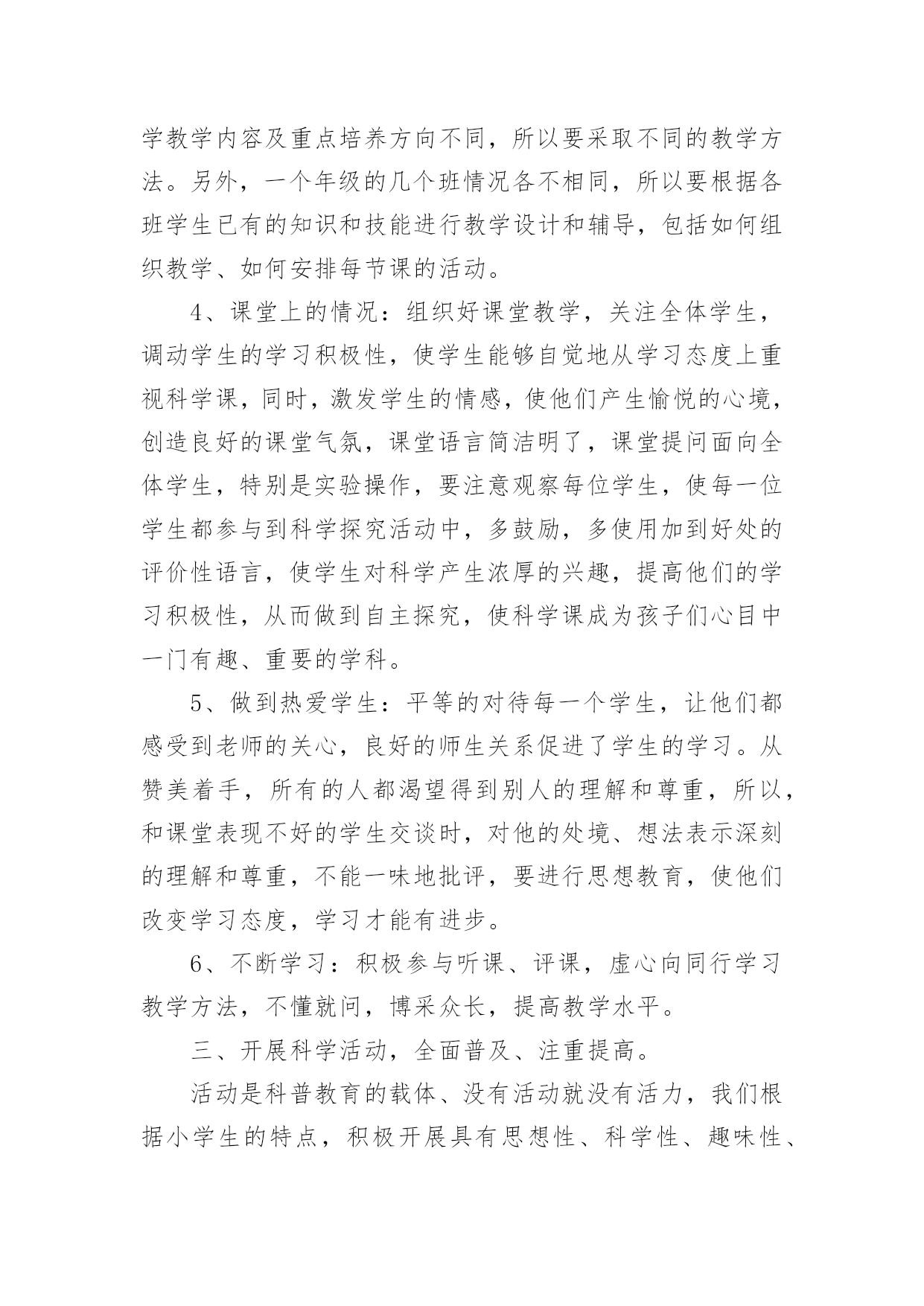 学教学内容及重点培养方向不同，所以要采取不同的教学方法。另外，一个年级的几个班情况各不相同，所以要根据各班学生已有的知识和技能进行教学设计和辅导，包括如何组织教学、如何安排每节课的活动。

4、课堂上的情况：组织好课堂教学，关注全体学生，调动学生的学习积极性，使学生能够自觉地从学习态度上重视科学课，同时，激发学生的情感，使他们产生愉悦的心境，创造良好的课堂气氛，课堂语言简洁明了，课堂提问面向全体学生，特别是实验操作，要注意观察每位学生，使每一位学生都参与到科学探究活动中，多鼓励，多使用加到好处的评价性语言，使学生对科学产生浓厚的兴趣，提高他们的学习积极性，从而做到自主探究，使科学课成为孩子们心目中一门有趣、重要的学科。

5、做到热爱学生：平等的对待每一个学生，让他们都感受到老师的关心，良好的师生关系促进了学生的学习。从赞美着手，所有的人都渴望得到别人的理解和尊重，所以，和课堂表现不好的学生交谈时，对他的处境、想法表示深刻的理解和尊重，不能一味地批评，要进行思想教育，使他们改变学习态度，学习才能有进步。

6、不断学习：积极参与听课、评课，虚心向同行学习教学方法，不懂就问，博采众长，提高教学水平。

三、开展科学活动，全面普及、注重提高。

活动是科普教育的载体、没有活动就没有活力，我们根据小学生的特点，积极开展具有思想性、科学性、趣味性、